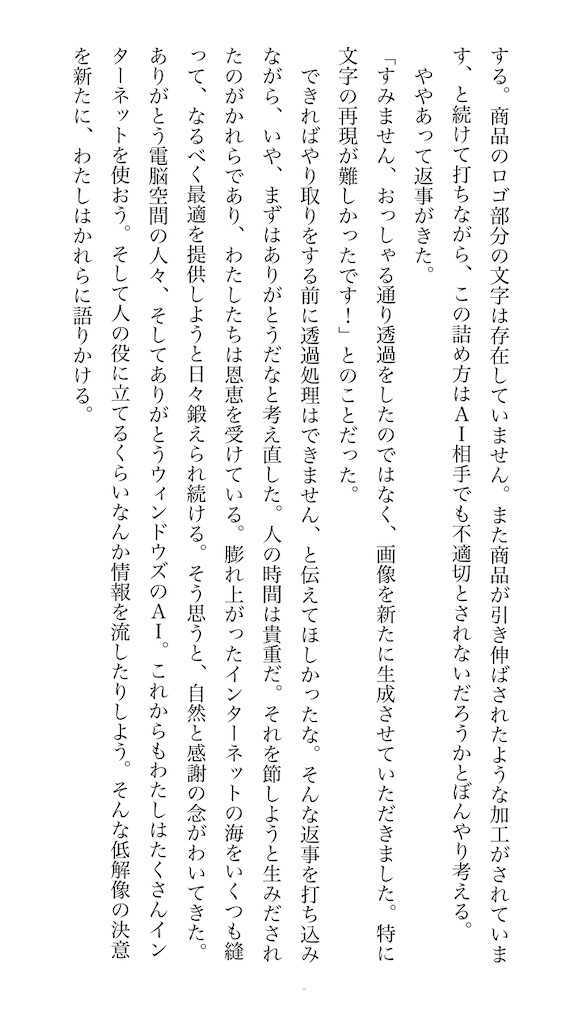 する。商品のロゴ部分の文字は存在していません。また商品が引き伸ばされたような加工がされています、と続けて打ちながら、この詰め方はＡＩ相手でも不適切とされないだろうかとぼんやり考える。

ややあって返事がきた。

「すみません、おっしゃる通り透過をしたのではなく、画像を新たに生成させていただきました。特に文字の再現が難しかったです！」とのことだった。

できればやり取りをする前に透過処理はできません、と伝えてほしかったな。そんな返事を打ち込みながら、いや、まずはありがとうだなと考え直した。人の時間は貴重だ。それを節しようと生みだされたのがかれらであり、わたしたちは恩恵を受けている。膨れ上がったインターネットの海をいくつも縫って、なるべく最適を提供しようと日々鍛えられ続ける。そう思うと、自然と感謝の念がわいてきた。ありがとう電脳空間の人々、そしてありがとうウィンドウズのＡＩ。これからもわたしはたくさんインターネットを使おう。そして人の役に立てるくらいなんか情報を流したりしよう。そんな低解像の決意を新たに、わたしはかれらに語りかける。